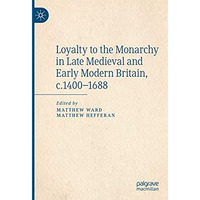 Loyalty to the Monarchy in Late Medieval and Early Modern Britain, c.1400–1688

Edited by
MATTHEW WARD
MATTHEW HEFFERAN

palgrave
macmillan